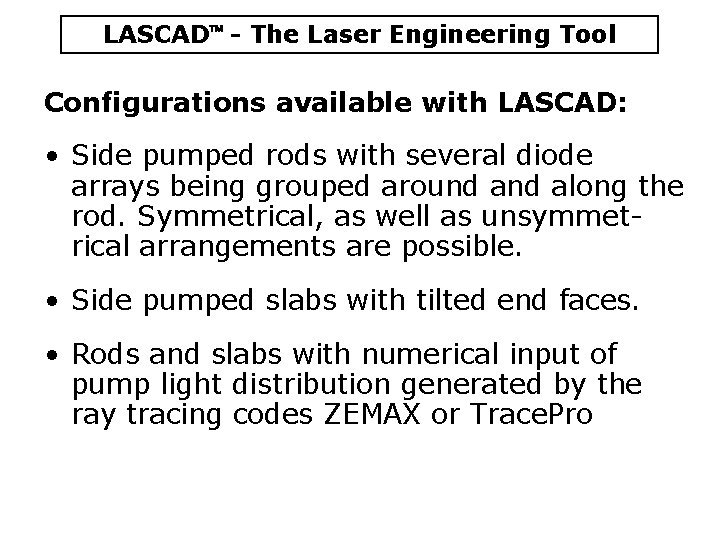 LASCAD™ - The Laser Engineering Tool

Configurations available with LASCAD:

• Side pumped rods with several diode arrays being grouped around and along the rod. Symmetrical, as well as unsymmetrical arrangements are possible.

• Side pumped slabs with tilted end faces.

• Rods and slabs with numerical input of pump light distribution generated by the ray tracing codes ZEMAX or TracePro